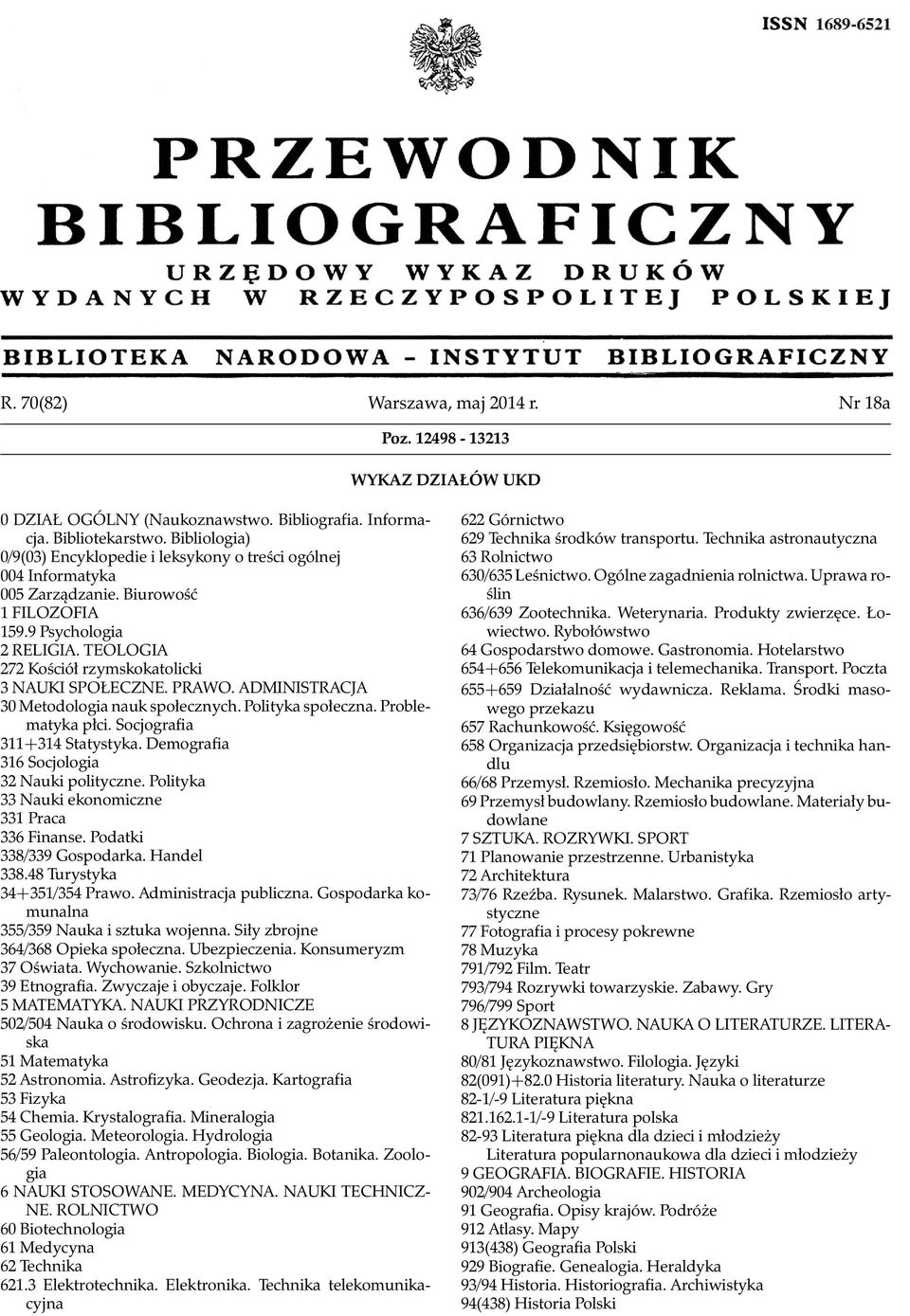 ISSN 1689-6521

PRZEWODNIK BIBLIOGRAFICZNY

URZĘDOWY WYKAZ DRUKÓW WYDANYCH W RZECZYPOSPOLITEJ POLSKIEJ

BIBLIOTEKA NARODOWA – INSTYTUT BIBLIOGRAFICZNY

R. 70(82) Warszawa, maj 2014 r. Nr 18a

Poz. 12498 - 13213

WYKAZ DZIAŁÓW UKD

0 DZIAŁ OGÓLNY (Naukoznawstwo. Bibliografia. Informacja. Bibliotekarstwo. Bibliologia)
0/9(03) Encyklopedie i leksykony o treści ogólnej
004 Informatyka
005 Zarządzanie. Biurowość
1 FILOZOFIA
159.9 Psychologia
2 RELIGIA. TEOLOGIA
272 Kościół rzymskokatolicki
3 NAUKI SPOŁECZNE. PRAWO. ADMINISTRACJA
30 Metodologia nauk społecznych. Polityka społeczna. Problematyka płci. Socjografia
311+314 Statystyka. Demografia
316 Socjologia
32 Nauki polityczne. Polityka
33 Nauki ekonomiczne
331 Praca
336 Finanse. Podatki
338/339 Gospodarka. Handel
338.48 Turystyka
34+351/354 Prawo. Administracja publiczna. Gospodarka komunalna
355/359 Nauka i sztuka wojenna. Siły zbrojne
364/368 Opieka społeczna. Ubezpieczenia. Konsumeryzm
37 Oświata. Wychowanie. Szkolnictwo
39 Etnografia. Zwyczaje i obyczaje. Folklor
5 MATEMATYKA. NAUKI PRZYRODNICZE
502/504 Nauka o środowisku. Ochrona i zagrożenie środowiska
51 Matematyka
52 Astronomia. Astrofizyka. Geodezja. Kartografia
53 Fizyka
54 Chemia. Krystalografia. Mineralogia
55 Geologia. Meteorologia. Hydrologia
56/59 Paleontologia. Antropologia. Biologia. Botanika. Zoologia
6 NAUKI STOSOWANE. MEDYCYNA. NAUKI TECHNICZNE. ROLNICTWO
60 Biotechnologia
61 Medycyna
62 Technika
621.3 Elektrotechnika. Elektronika. Technika telekomunikacyjna
622 Górnictwo
629 Technika środków transportu. Technika astronautyczna
63 Rolnictwo
630/635 Leśnictwo. Ogólne zagadnienia rolnictwa. Uprawa roślin
636/639 Zootechnika. Weterynaria. Produkty zwierzęce. Łowiectwo. Rybołówstwo
64 Gospodarstwo domowe. Gastronomia. Hotelarstwo
654+656 Telekomunikacja i telemechanika. Transport. Poczta
655+659 Działalność wydawnicza. Reklama. Środki masowego przekazu
657 Rachunkowość. Księgowość
658 Organizacja przedsiębiorstw. Organizacja i technika handlu
66/68 Przemysł. Rzemiosło. Mechanika precyzyjna
69 Przemysł budowlany. Rzemiosło budowlane. Materiały budowlane
7 SZTUKA. ROZRYWKI. SPORT
71 Planowanie przestrzenne. Urbanistyka
72 Architektura
73/76 Rzeźba. Rysunek. Malarstwo. Grafika. Rzemiosło artystyczne
77 Fotografia i procesy pokrewne
78 Muzyka
791/792 Film. Teatr
793/794 Rozrywki towarzyskie. Zabawy. Gry
796/799 Sport
8 JĘZYKOZNAWSTWO. NAUKA O LITERATURZE. LITERATURA PIĘKNA
80/81 Językoznawstwo. Filologia. Języki
82(091)+82.0 Historia literatury. Nauka o literaturze
82-1/-9 Literatura piękna
821.162.1-1/-9 Literatura polska
82-93 Literatura piękna dla dzieci i młodzieży
Literatura popularnonaukowa dla dzieci i młodzieży
9 GEOGRAFIA. BIOGRAFIE. HISTORIA
902/904 Archeologia
91 Geografia. Opisy krajów. Podróże
912 Atlasy. Mapy
913(438) Geografia Polski
929 Biografie. Genealogia. Heraldyka
93/94 Historia. Historiografia. Archiwistyka
94(438) Historia Polski